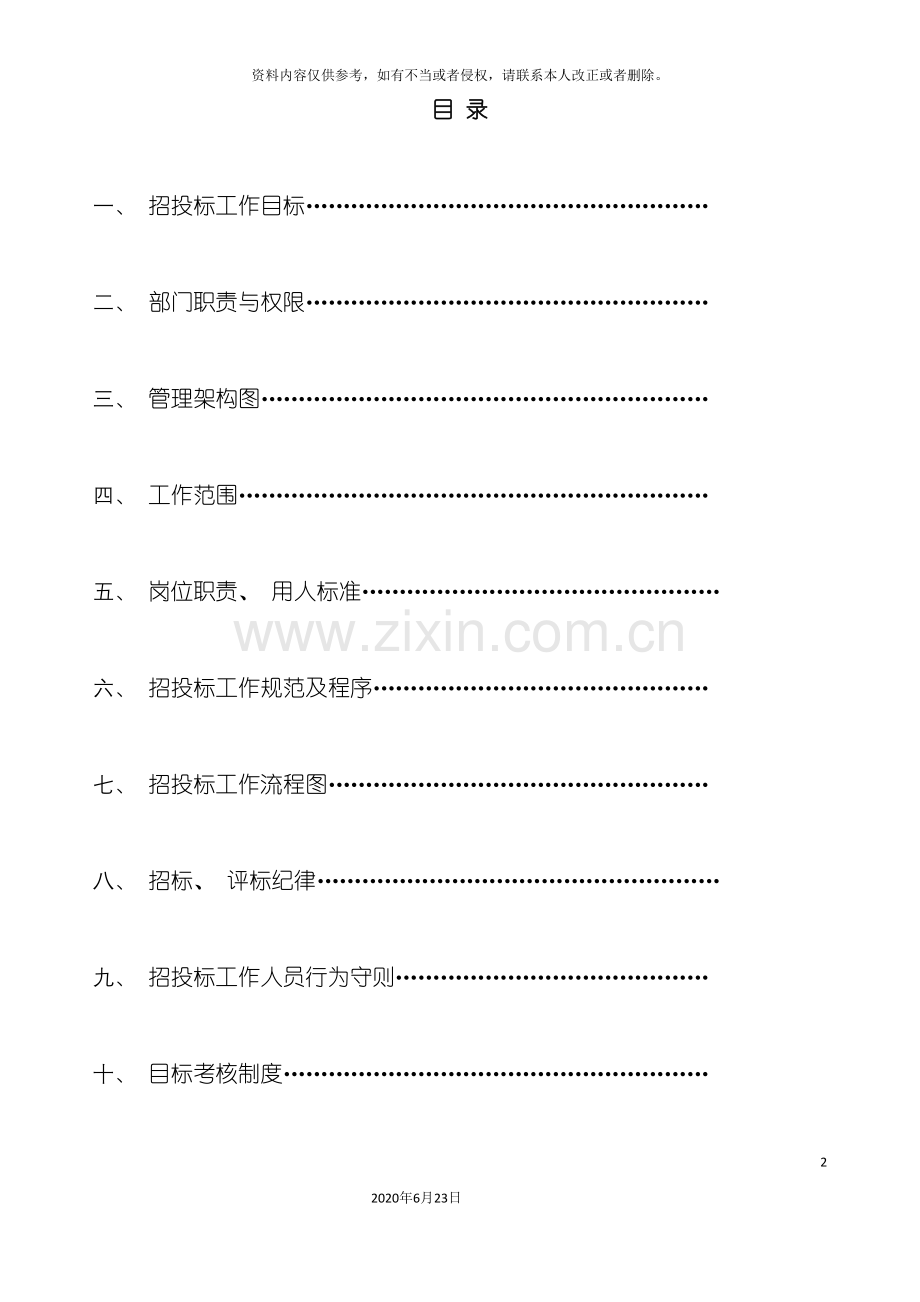 资料内容仅供参考，如有不当或者侵权，请联系本人改正或者删除。

目录

一、 招投标工作目标

二、 部门职责与权限

三、 管理架构图

四、 工作范围

五、 岗位职责、 用人标准

六、 招投标工作规范及程序

七、 招投标工作流程图

八、 招标、 评标纪律

九、 招投标工作人员行为守则

十、 目标考核制度

2

2020年6月23日

www.zixin.com.cn